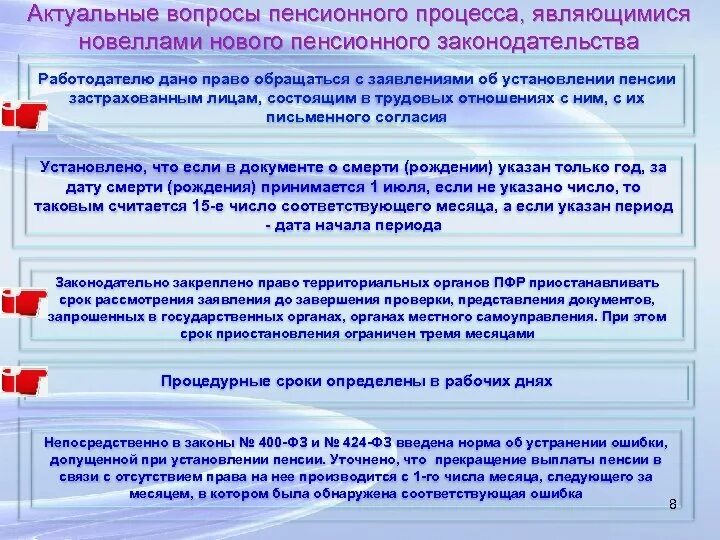 Актуальные вопросы пенсионного процесса, являющимися новеллами нового пенсионного законодательства

Работодателю дано право обращаться с заявлениями об установлении пенсии застрахованным лицам, состоящим в трудовых отношениях с ним, с их письменного согласия

Установлено, что если в документе о смерти (рождении) указан только год, за дату смерти (рождения) принимается 1 июля, если не указано число, то таковым считается 15-е число соответствующего месяца, а если указан период - дата начала периода

Законодательно закреплено право территориальных органов ПФР приостанавливать срок рассмотрения заявления до завершения проверки, представления документов, запрошенных в государственных органах, органах местного самоуправления. При этом срок приостановления ограничен тремя месяцами

Процедурные сроки определены в рабочих днях

Непосредственно в законы № 400-ФЗ и № 424-ФЗ введена норма об устранении ошибки, допущенной при установлении пенсии. Уточнено, что прекращение выплаты пенсии в связи с отсутствием права на нее производится с 1-го числа месяца, следующего за месяцем, в котором была обнаружена соответствующая ошибка

8